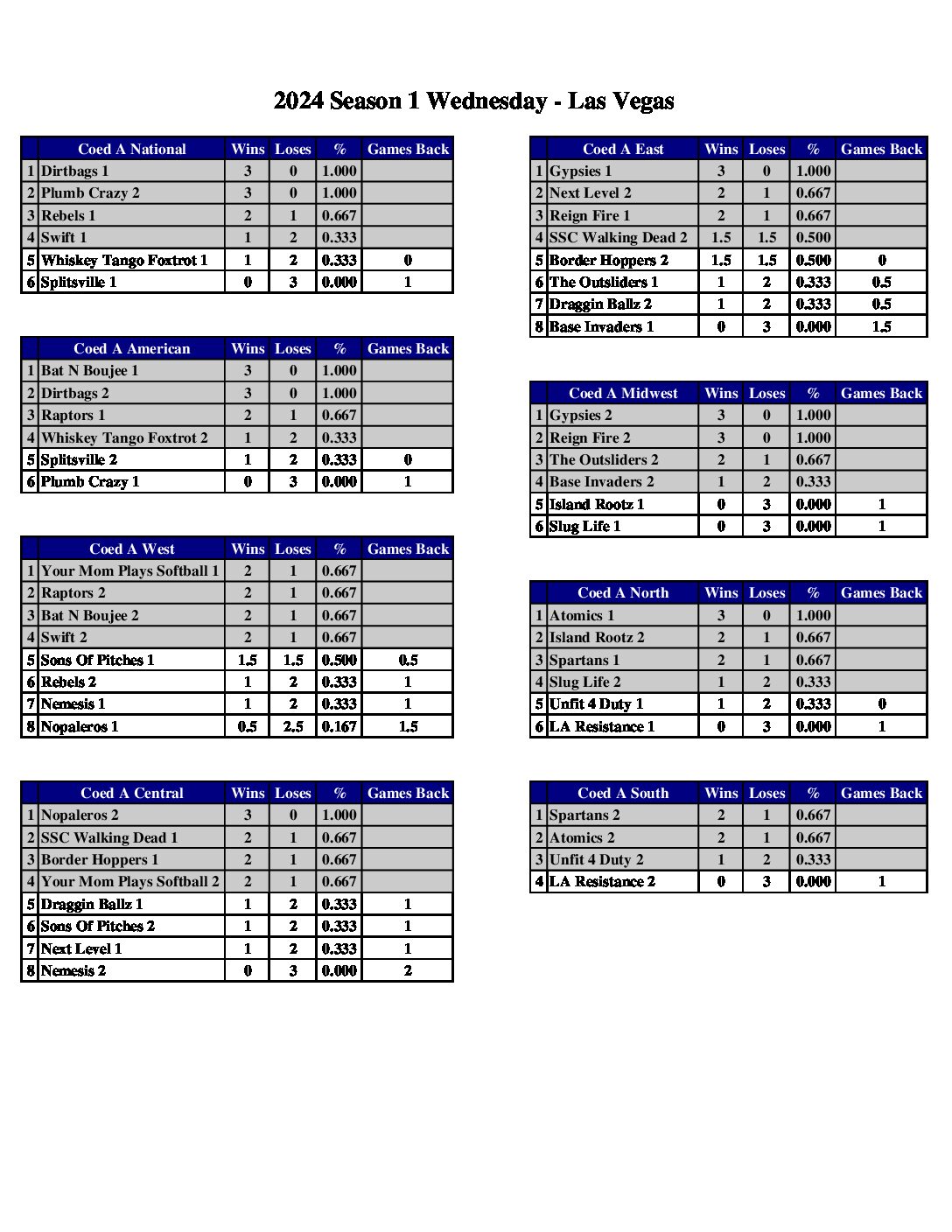 2024 Season 1 Wednesday - Las Vegas

| | Coed A National | Wins | Loses | % | Games Back |
|---|---|---|---|---|---|
| 1 | Dirtbags 1 | 3 | 0 | 1.000 | |
| 2 | Plumb Crazy 2 | 3 | 0 | 1.000 | |
| 3 | Rebels 1 | 2 | 1 | 0.667 | |
| 4 | Swift 1 | 1 | 2 | 0.333 | |
| 5 | Whiskey Tango Foxtrot 1 | 1 | 2 | 0.333 | 0 |
| 6 | Splitsville 1 | 0 | 3 | 0.000 | 1 |

| | Coed A American | Wins | Loses | % | Games Back |
|---|---|---|---|---|---|
| 1 | Bat N Boujee 1 | 3 | 0 | 1.000 | |
| 2 | Dirtbags 2 | 3 | 0 | 1.000 | |
| 3 | Raptors 1 | 2 | 1 | 0.667 | |
| 4 | Whiskey Tango Foxtrot 2 | 1 | 2 | 0.333 | |
| 5 | Splitsville 2 | 1 | 2 | 0.333 | 0 |
| 6 | Plumb Crazy 1 | 0 | 3 | 0.000 | 1 |

| | Coed A West | Wins | Loses | % | Games Back |
|---|---|---|---|---|---|
| 1 | Your Mom Plays Softball 1 | 2 | 1 | 0.667 | |
| 2 | Raptors 2 | 2 | 1 | 0.667 | |
| 3 | Bat N Boujee 2 | 2 | 1 | 0.667 | |
| 4 | Swift 2 | 2 | 1 | 0.667 | |
| 5 | Sons Of Pitches 1 | 1.5 | 1.5 | 0.500 | 0.5 |
| 6 | Rebels 2 | 1 | 2 | 0.333 | 1 |
| 7 | Nemesis 1 | 1 | 2 | 0.333 | 1 |
| 8 | Nopaleros 1 | 0.5 | 2.5 | 0.167 | 1.5 |

| | Coed A Central | Wins | Loses | % | Games Back |
|---|---|---|---|---|---|
| 1 | Nopaleros 2 | 3 | 0 | 1.000 | |
| 2 | SSC Walking Dead 1 | 2 | 1 | 0.667 | |
| 3 | Border Hoppers 1 | 2 | 1 | 0.667 | |
| 4 | Your Mom Plays Softball 2 | 2 | 1 | 0.667 | |
| 5 | Draggin Ballz 1 | 1 | 2 | 0.333 | 1 |
| 6 | Sons Of Pitches 2 | 1 | 2 | 0.333 | 1 |
| 7 | Next Level 1 | 1 | 2 | 0.333 | 1 |
| 8 | Nemesis 2 | 0 | 3 | 0.000 | 2 |

| | Coed A East | Wins | Loses | % | Games Back |
|---|---|---|---|---|---|
| 1 | Gypsies 1 | 3 | 0 | 1.000 | |
| 2 | Next Level 2 | 2 | 1 | 0.667 | |
| 3 | Reign Fire 1 | 2 | 1 | 0.667 | |
| 4 | SSC Walking Dead 2 | 1.5 | 1.5 | 0.500 | |
| 5 | Border Hoppers 2 | 1.5 | 1.5 | 0.500 | 0 |
| 6 | The Outsliders 1 | 1 | 2 | 0.333 | 0.5 |
| 7 | Draggin Ballz 2 | 1 | 2 | 0.333 | 0.5 |
| 8 | Base Invaders 1 | 0 | 3 | 0.000 | 1.5 |

| | Coed A Midwest | Wins | Loses | % | Games Back |
|---|---|---|---|---|---|
| 1 | Gypsies 2 | 3 | 0 | 1.000 | |
| 2 | Reign Fire 2 | 3 | 0 | 1.000 | |
| 3 | The Outsliders 2 | 2 | 1 | 0.667 | |
| 4 | Base Invaders 2 | 1 | 2 | 0.333 | |
| 5 | Island Rootz 1 | 0 | 3 | 0.000 | 1 |
| 6 | Slug Life 1 | 0 | 3 | 0.000 | 1 |

| | Coed A North | Wins | Loses | % | Games Back |
|---|---|---|---|---|---|
| 1 | Atomics 1 | 3 | 0 | 1.000 | |
| 2 | Island Rootz 2 | 2 | 1 | 0.667 | |
| 3 | Spartans 1 | 2 | 1 | 0.667 | |
| 4 | Slug Life 2 | 1 | 2 | 0.333 | |
| 5 | Unfit 4 Duty 1 | 1 | 2 | 0.333 | 0 |
| 6 | LA Resistance 1 | 0 | 3 | 0.000 | 1 |

| | Coed A South | Wins | Loses | % | Games Back |
|---|---|---|---|---|---|
| 1 | Spartans 2 | 2 | 1 | 0.667 | |
| 2 | Atomics 2 | 2 | 1 | 0.667 | |
| 3 | Unfit 4 Duty 2 | 1 | 2 | 0.333 | |
| 4 | LA Resistance 2 | 0 | 3 | 0.000 | 1 |